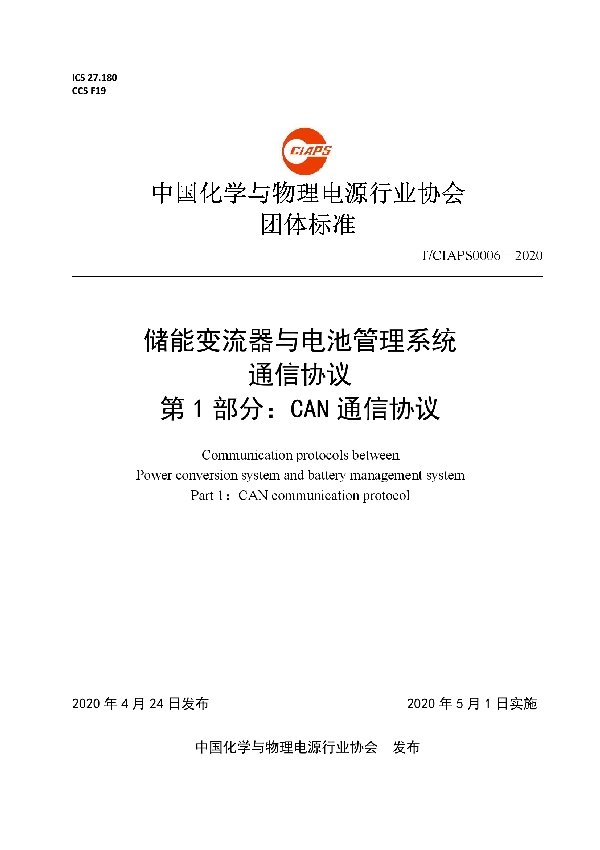 ICS 27.180
CCS F19

CIAPS

中国化学与物理电源行业协会
团体标准

T/CIAPS0006—2020

储能变流器与电池管理系统
通信协议
第 1 部分：CAN 通信协议

Communication protocols between
Power conversion system and battery management system
Part 1：CAN communication protocol

2020 年 4 月 24 日发布

2020 年 5 月 1 日实施

中国化学与物理电源行业协会　发布